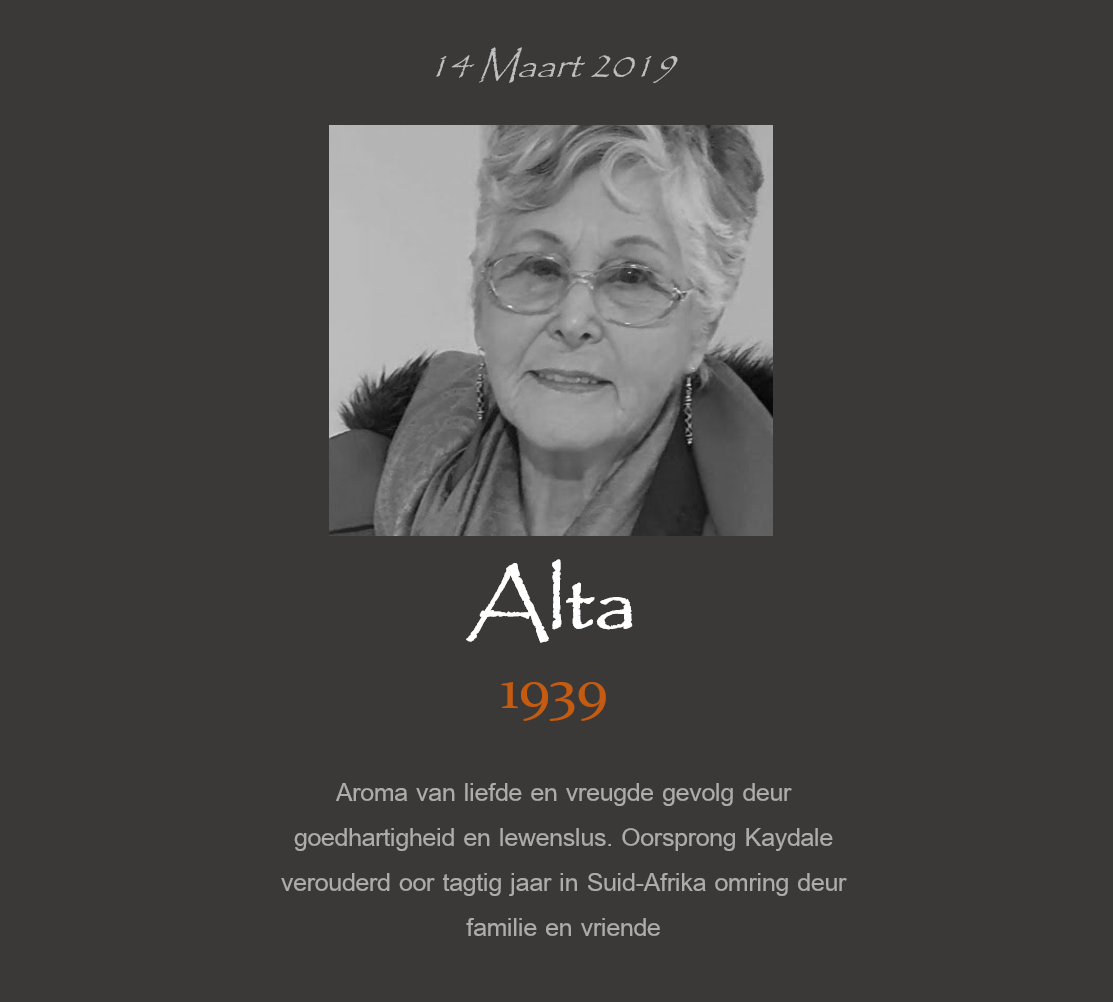 14 Maart 2019

Alta

1939

Aroma van liefde en vreugde gevolg deur goedhartigheid en lewenslus. Oorsprong Kaydale verouderd oor tagtig jaar in Suid-Afrika omring deur familie en vriende